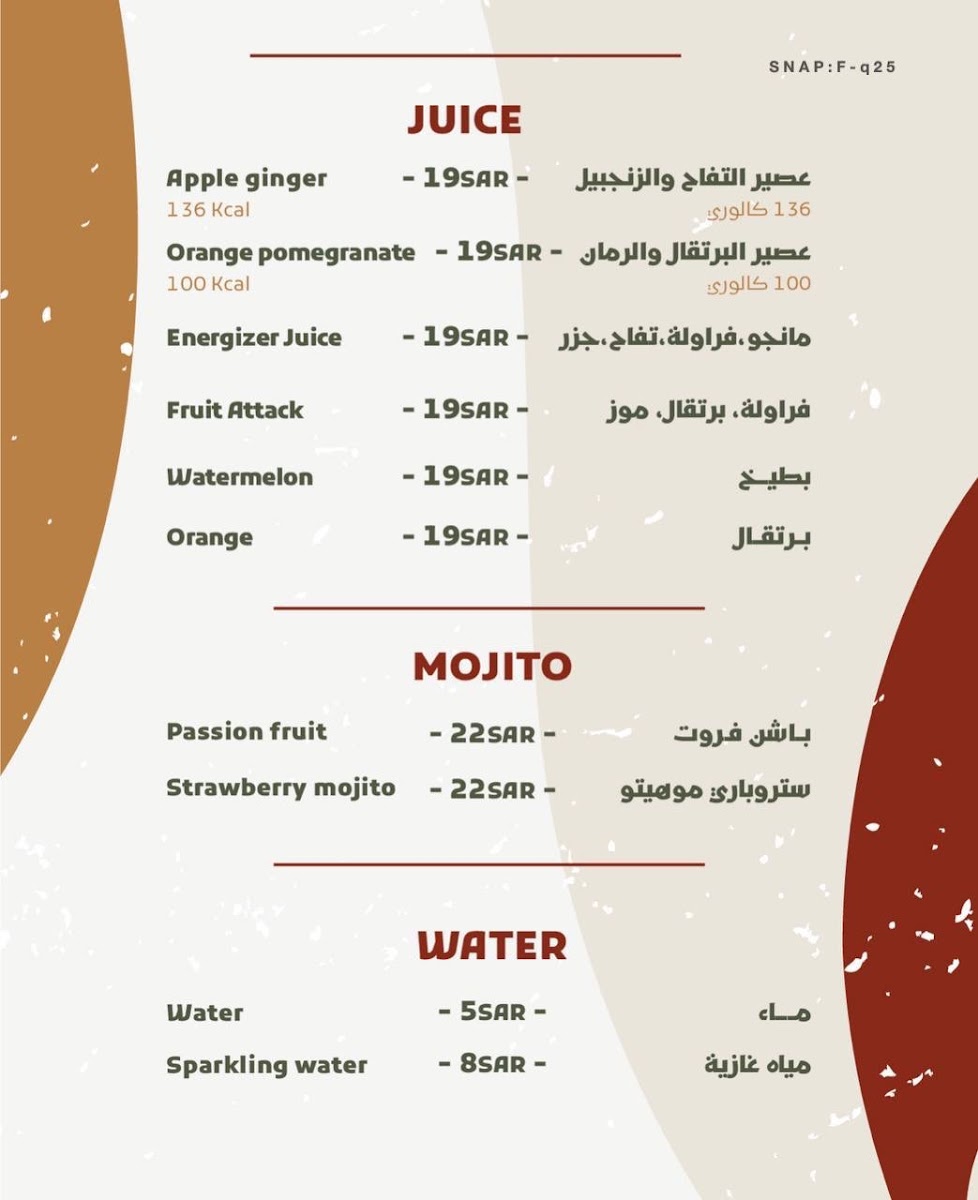 SNAP:F-q25

JUICE

Apple ginger - 19SAR - عصير التفاح والزنجبيل
136 Kcal 136 كالوري

Orange pomegranate - 19SAR - عصير البرتقال والرمان
100 Kcal 100 كالوري

Energizer Juice - 19SAR - مانجو،فراولة،تفاح،جزر

Fruit Attack - 19SAR - فراولة، برتقال، موز

Watermelon - 19SAR - بطيخ

Orange - 19SAR - برتقال

MOJITO

Passion fruit - 22SAR - باشن فروت

Strawberry mojito - 22SAR - ستروباري موهيتو

WATER

Water - 5SAR - ماء

Sparkling water - 8SAR - مياه غازية